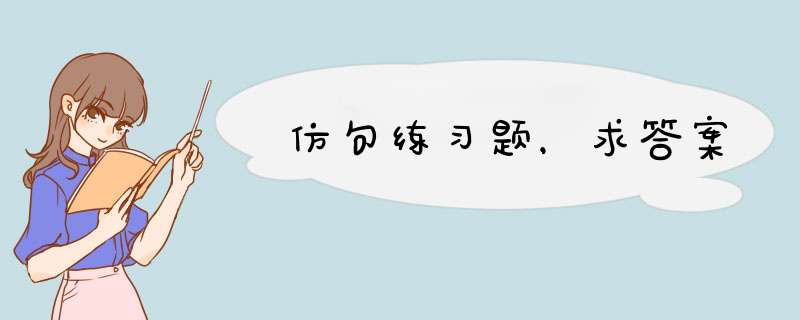 仿句练习题，求答案